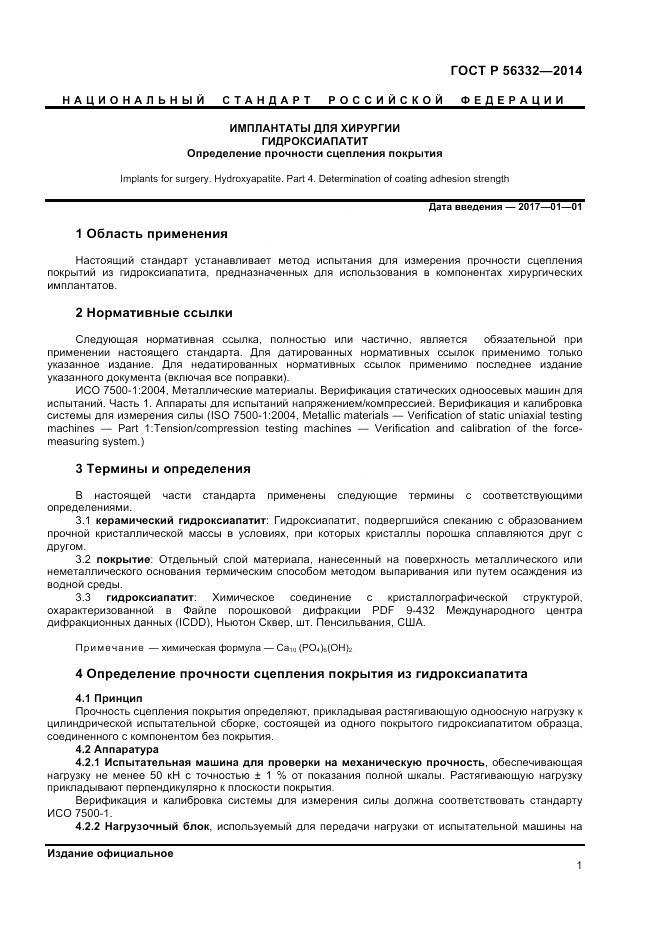 ГОСТ Р 56332—2014

НАЦИОНАЛЬНЫЙ СТАНДАРТ РОССИЙСКОЙ ФЕДЕРАЦИИ

ИМПЛАНТАТЫ ДЛЯ ХИРУРГИИ
ГИДРОКСИАПАТИТ
Определение прочности сцепления покрытия

Implants for surgery. Hydroxyapatite. Part 4. Determination of coating adhesion strength

Дата введения — 2017—01—01

1 Область применения

Настоящий стандарт устанавливает метод испытания для измерения прочности сцепления покрытий из гидроксиапатита, предназначенных для использования в компонентах хирургических имплантатов.

2 Нормативные ссылки

Следующая нормативная ссылка, полностью или частично, является обязательной при применении настоящего стандарта. Для датированных нормативных ссылок применимо только указанное издание. Для недатированных нормативных ссылок применимо последнее издание указанного документа (включая все поправки).

ИСО 7500-1:2004, Металлические материалы. Верификация статических одноосевых машин для испытаний. Часть 1. Аппараты для испытаний напряжением/компрессией. Верификация и калибровка системы для измерения силы (ISO 7500-1:2004, Metallic materials — Verification of static uniaxial testing machines — Part 1:Tension/compression testing machines — Verification and calibration of the force-measuring system.)

3 Термины и определения

В настоящей части стандарта применены следующие термины с соответствующими определениями.

3.1 керамический гидроксиапатит: Гидроксиапатит, подвергшийся спеканию с образованием прочной кристаллической массы в условиях, при которых кристаллы порошка сплавляются друг с другом.

3.2 покрытие: Отдельный слой материала, нанесенный на поверхность металлического или неметаллического основания термическим способом методом выпаривания или путем осаждения из водной среды.

3.3 гидроксиапатит: Химическое соединение с кристаллографической структурой, охарактеризованной в Файле порошковой дифракции PDF 9-432 Международного центра дифракционных данных (ICDD), Ньютон Сквер, шт. Пенсильвания, США.

Примечание — химическая формула — $Ca_{10}(PO_4)_6(OH)_2$

4 Определение прочности сцепления покрытия из гидроксиапатита

4.1 Принцип

Прочность сцепления покрытия определяют, прикладывая растягивающую одноосную нагрузку к цилиндрической испытательной сборке, состоящей из одного покрытого гидроксиапатитом образца, соединенного с компонентом без покрытия.

4.2 Аппаратура

4.2.1 Испытательная машина для проверки на механическую прочность, обеспечивающая нагрузку не менее 50 кН с точностью ± 1 % от показания полной шкалы. Растягивающую нагрузку прикладывают перпендикулярно к плоскости покрытия.

Верификация и калибровка системы для измерения силы должна соответствовать стандарту ИСО 7500-1.

4.2.2 Нагрузочный блок, используемый для передачи нагрузки от испытательной машины на

Издание официальное

1